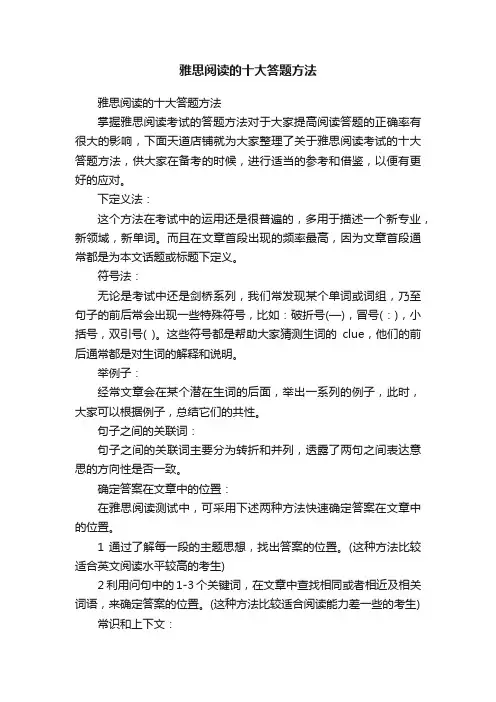 雅思阅读的十大答题方法

雅思阅读的十大答题方法

掌握雅思阅读考试的答题方法对于大家提高阅读答题的正确率有很大的影响，下面天道店铺就为大家整理了关于雅思阅读考试的十大答题方法，供大家在备考的时候，进行适当的参考和借鉴，以便有更好的应对。

下定义法：

这个方法在考试中的运用还是很普遍的，多用于描述一个新专业，新领域，新单词。而且在文章首段出现的频率最高，因为文章首段通常都是为本文话题或标题下定义。

符号法：

无论是考试中还是剑桥系列，我们常发现某个单词或词组，乃至句子的前后常会出现一些特殊符号，比如：破折号(—)，冒号(：)，小括号，双引号( )。这些符号都是帮助大家猜测生词的 clue，他们的前后通常都是对生词的解释和说明。

举例子：

经常文章会在某个潜在生词的后面，举出一系列的例子，此时，大家可以根据例子，总结它们的共性。

句子之间的关联词：

句子之间的关联词主要分为转折和并列，透露了两句之间表达意思的方向性是否一致。

确定答案在文章中的位置：

在雅思阅读测试中，可采用下述两种方法快速确定答案在文章中的位置。

1 通过了解每一段的主题思想，找出答案的位置。(这种方法比较适合英文阅读水平较高的考生)

2 利用问句中的 1-3 个关键词，在文章中查找相同或者相近及相关词语，来确定答案的位置。(这种方法比较适合阅读能力差一些的考生)

常识和上下文：